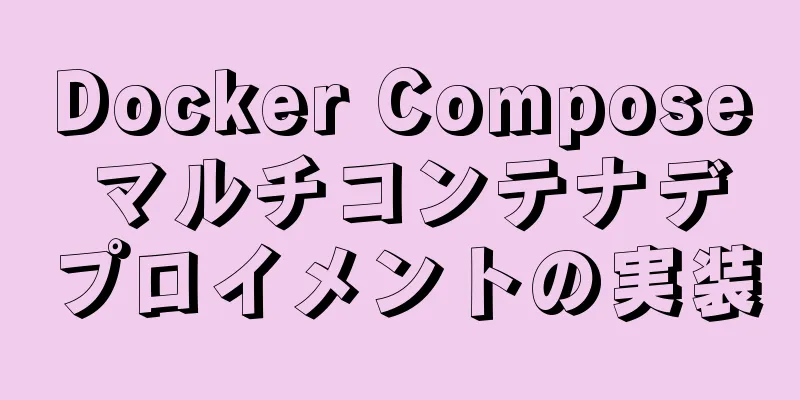 Docker Compose マルチコンテナデプロイメントの実装